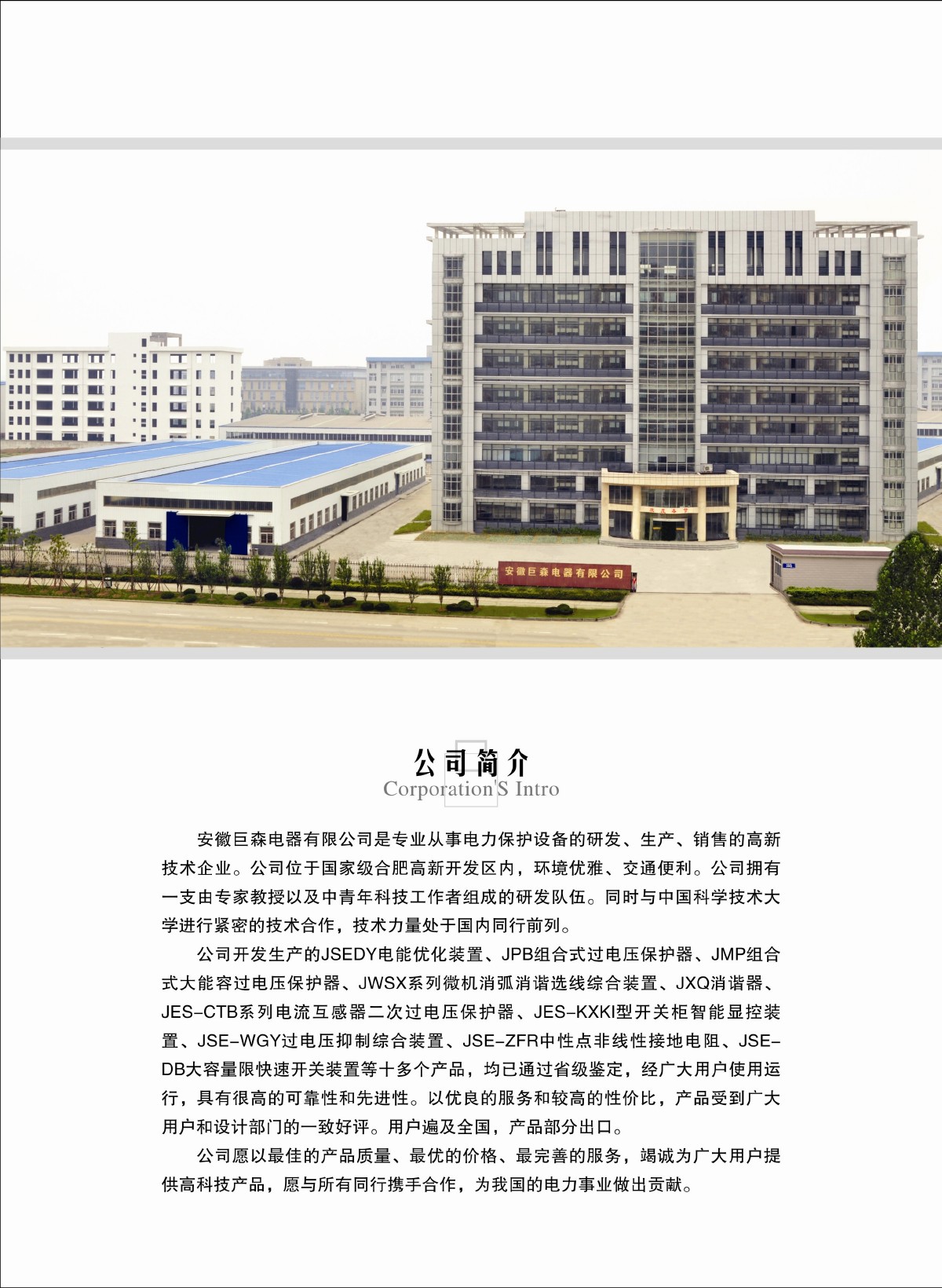 安徽巨森电器有限公司

公司简介
Corporation'S Intro

安徽巨森电器有限公司是专业从事电力保护设备的研发、生产、销售的高新技术企业。公司位于国家级合肥高新开发区内，环境优雅、交通便利。公司拥有一支由专家教授以及中青年科技工作者组成的研发队伍。同时与中国科学技术大学进行紧密的技术合作，技术力量处于国内同行前列。

公司开发生产的JSEDY电能优化装置、JPB组合式过电压保护器、JMP组合式大能容过电压保护器、JWSX系列微机消弧消谐选线综合装置、JXQ消谐器、JES-CTB系列电流互感器二次过电压保护器、JES-KXKI型开关柜智能显控装置、JSE-WGY过电压抑制综合装置、JSE-ZFR中性点非线性接地电阻、JSE-DB大容量限快速开关装置等十多个产品，均已通过省级鉴定，经广大用户使用运行，具有很高的可靠性和先进性。以优良的服务和较高的性价比，产品受到广大用户和设计部门的一致好评。用户遍及全国，产品部分出口。

公司愿以最佳的产品质量、最优的价格、最完善的服务，竭诚为广大用户提供高科技产品，愿与所有同行携手合作，为我国的电力事业做出贡献。